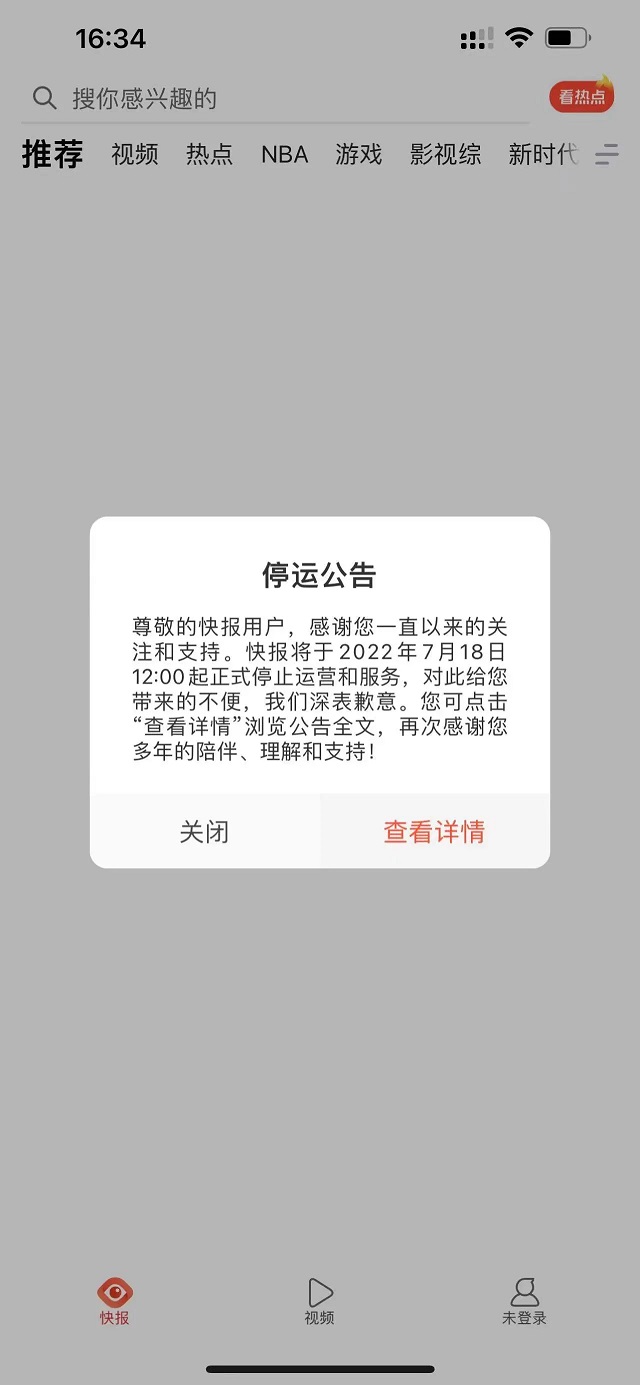 16:34

搜你感兴趣的

看热点

推荐 视频 热点 NBA 游戏 影视综 新时代

停运公告

尊敬的快报用户，感谢您一直以来的关注和支持。快报将于 2022 年 7 月 18 日 12:00 起正式停止运营和服务，对此给您带来的不便，我们深表歉意。您可点击“查看详情”浏览公告全文，再次感谢您多年的陪伴、理解和支持！

关闭

查看详情

快报

视频

未登录